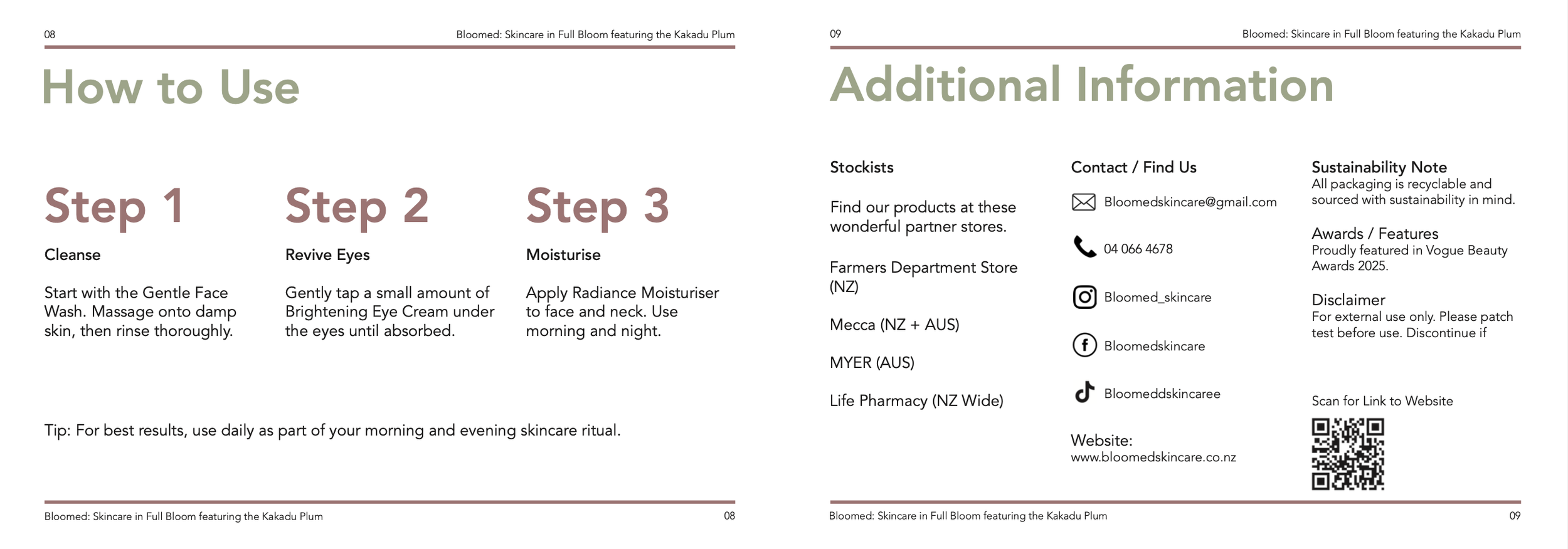 08

Bloomed: Skincare in Full Bloom featuring the Kakadu Plum

How to Use

Step 1

Cleanse

Start with the Gentle Face Wash. Massage onto damp skin, then rinse thoroughly.

Step 2

Revive Eyes

Gently tap a small amount of Brightening Eye Cream under the eyes until absorbed.

Step 3

Moisturise

Apply Radiance Moisturiser to face and neck. Use morning and night.

Tip: For best results, use daily as part of your morning and evening skincare ritual.

Bloomed: Skincare in Full Bloom featuring the Kakadu Plum

08

09

Bloomed: Skincare in Full Bloom featuring the Kakadu Plum

Additional Information

Stockists

Find our products at these wonderful partner stores.

Farmers Department Store (NZ)

Mecca (NZ + AUS)

MYER (AUS)

Life Pharmacy (NZ Wide)

Contact / Find Us

Bloomedskincare@gmail.com

04 066 4678

Bloomed_skincare

Bloomedskincare

Bloomeddskincaree

Website:
www.bloomedskincare.co.nz

Sustainability Note
All packaging is recyclable and sourced with sustainability in mind.

Awards / Features
Proudly featured in Vogue Beauty Awards 2025.

Disclaimer
For external use only. Please patch test before use. Discontinue if

Scan for Link to Website

Bloomed: Skincare in Full Bloom featuring the Kakadu Plum

09